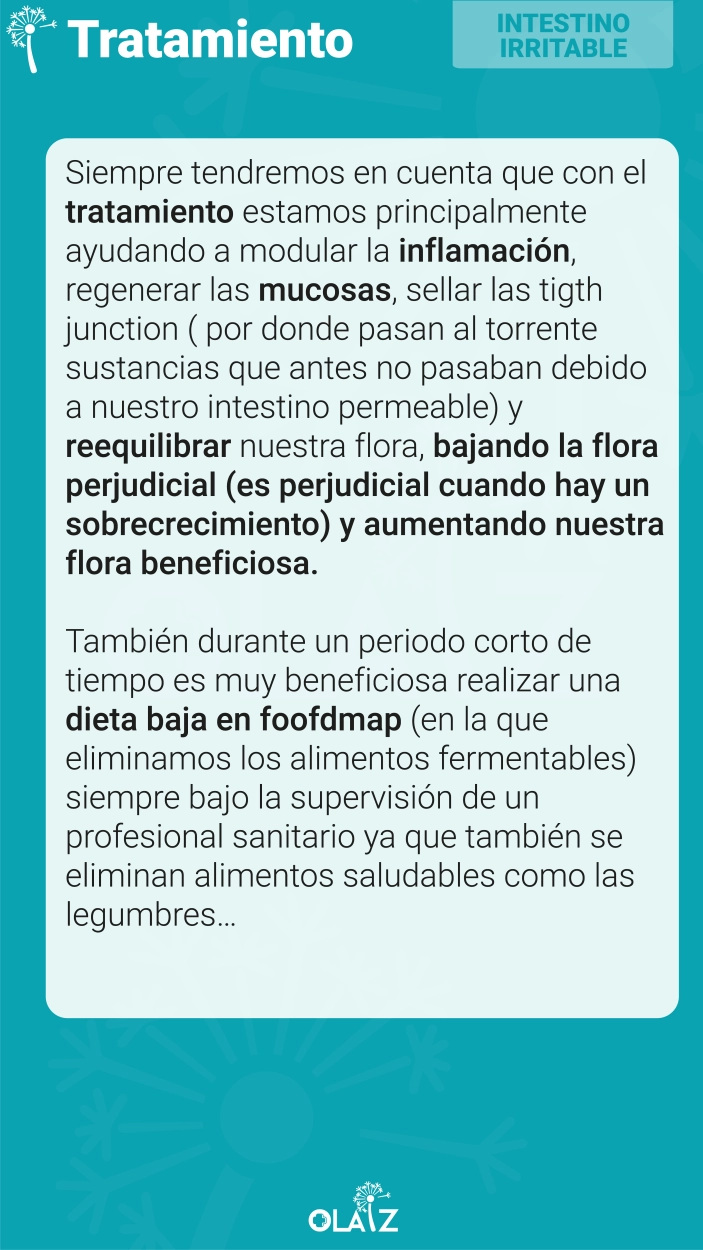 Tratamiento

INTESTINO IRRITABLE

Siempre tendremos en cuenta que con el tratamiento estamos principalmente ayudando a modular la inflamación, regenerar las mucosas, sellar las tigth junction ( por donde pasan al torrente sustancias que antes no pasaban debido a nuestro intestino permeable) y reequilibrar nuestra flora, bajando la flora perjudicial (es perjudicial cuando hay un sobrecrecimiento) y aumentando nuestra flora beneficiosa.

También durante un periodo corto de tiempo es muy beneficiosa realizar una dieta baja en foofdmap (en la que eliminamos los alimentos fermentables) siempre bajo la supervisión de un profesional sanitario ya que también se eliminan alimentos saludables como las legumbres...

OLAIZ